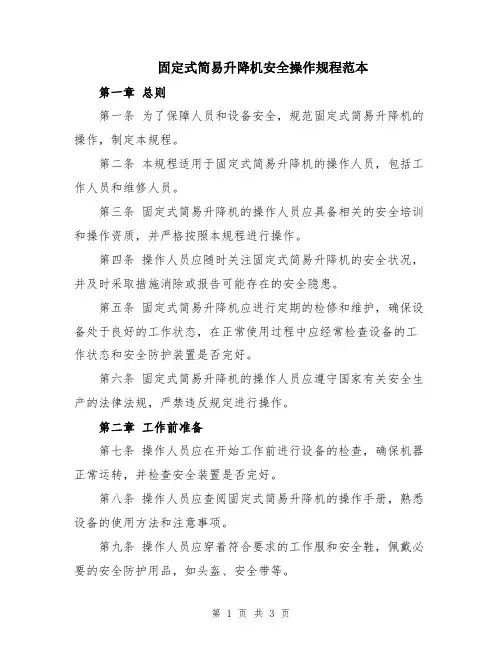 固定式简易升降机安全操作规程范本

第一章 总则

第一条 为了保障人员和设备安全，规范固定式简易升降机的操作，制定本规程。

第二条 本规程适用于固定式简易升降机的操作人员，包括工作人员和维修人员。

第三条 固定式简易升降机的操作人员应具备相关的安全培训和操作资质，并严格按照本规程进行操作。

第四条 操作人员应随时关注固定式简易升降机的安全状况，并及时采取措施消除或报告可能存在的安全隐患。

第五条 固定式简易升降机应进行定期的检修和维护，确保设备处于良好的工作状态，在正常使用过程中应经常检查设备的工作状态和安全防护装置是否完好。

第六条 固定式简易升降机的操作人员应遵守国家有关安全生产的法律法规，严禁违反规定进行操作。

第二章 工作前准备

第七条 操作人员应在开始工作前进行设备的检查，确保机器正常运转，并检查安全装置是否完好。

第八条 操作人员应查阅固定式简易升降机的操作手册，熟悉设备的使用方法和注意事项。

第九条 操作人员应穿着符合要求的工作服和安全鞋，佩戴必要的安全防护用品，如头盔、安全带等。

第 1 页 共 3 页